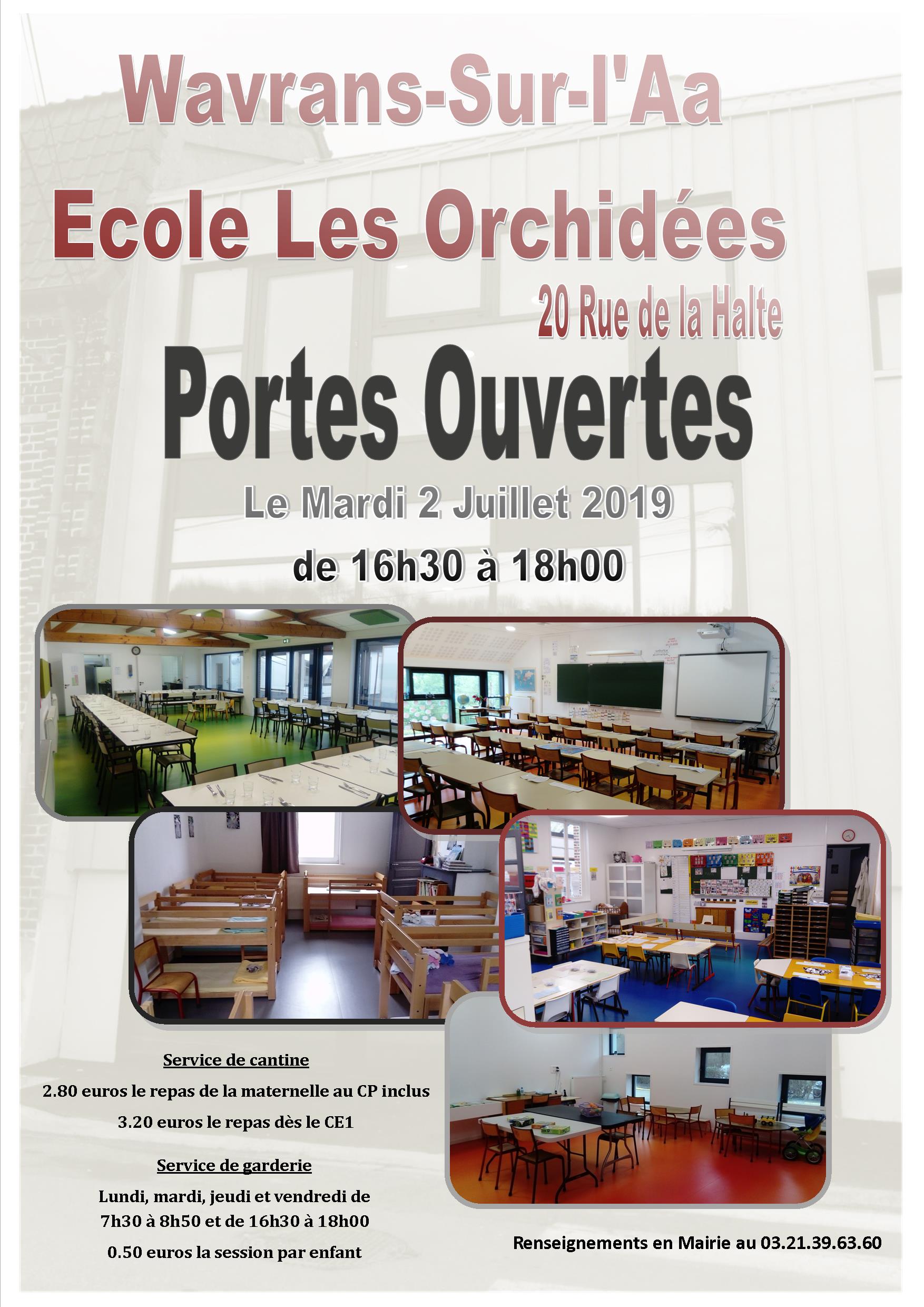 Wavrans-Sur-l'Aa

Ecole Les Orchidées

20 Rue de la Halte

Portes Ouvertes

Le Mardi 2 Juillet 2019

de 16h30 à 18h00

Service de cantine

2.80 euros le repas de la maternelle au CP inclus

3.20 euros le repas dès le CE1

Service de garderie

Lundi, mardi, jeudi et vendredi de 7h30 à 8h50 et de 16h30 à 18h00

0.50 euros la session par enfant

Renseignements en Mairie au 03.21.39.63.60